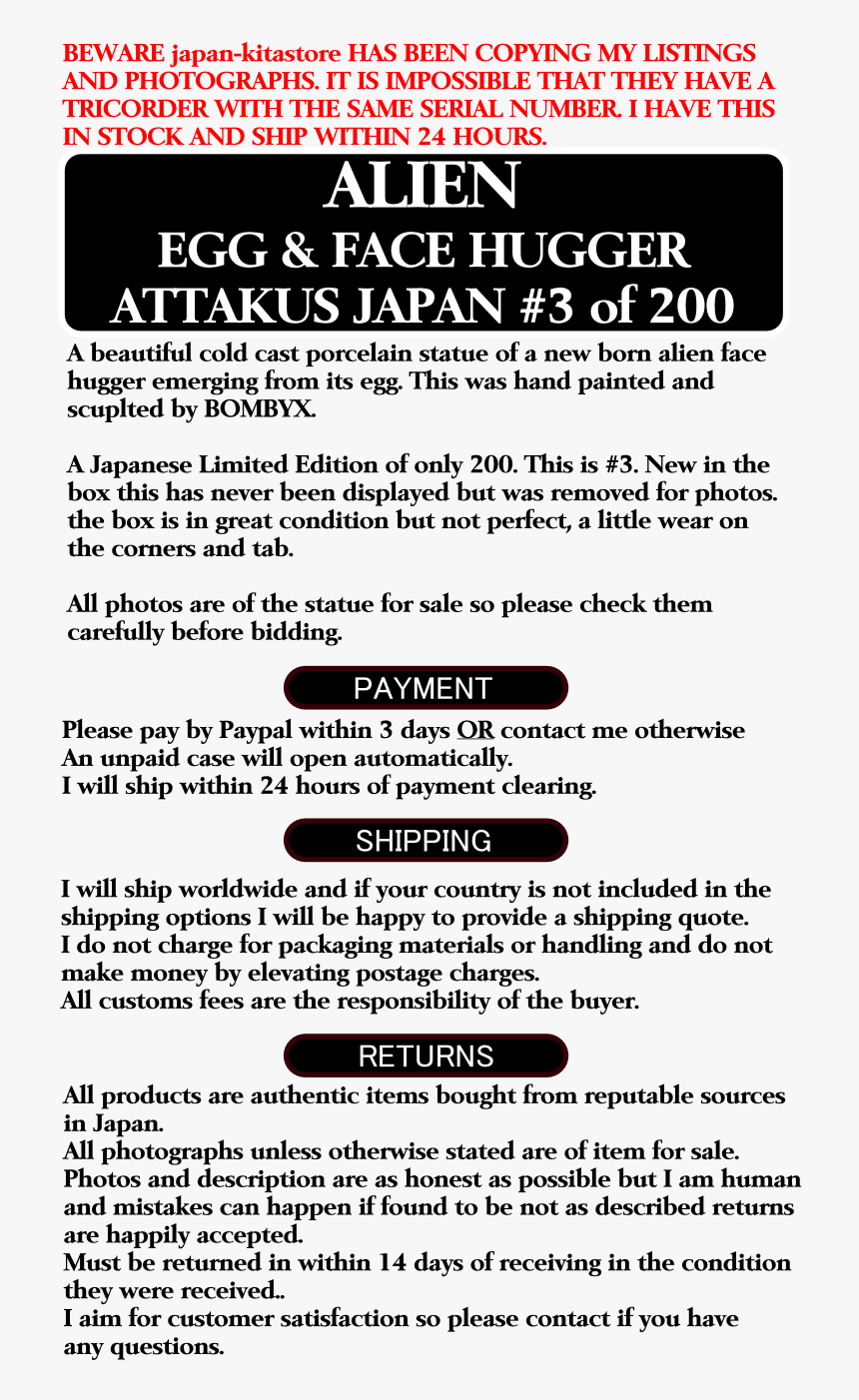 BEWARE japan-kitastore HAS BEEN COPYING MY LISTINGS AND PHOTOGRAPHS. IT IS IMPOSSIBLE THAT THEY HAVE A TRICORDER WITH THE SAME SERIAL NUMBER. I HAVE THIS IN STOCK AND SHIP WITHIN 24 HOURS.

ALIEN
EGG & FACE HUGGER
ATTAKUS JAPAN #3 of 200

A beautiful cold cast porcelain statue of a new born alien face hugger emerging from its egg. This was hand painted and scuplted by BOMBYX.

A Japanese Limited Edition of only 200. This is #3. New in the box this has never been displayed but was removed for photos. the box is in great condition but not perfect, a little wear on the corners and tab.

All photos are of the statue for sale so please check them carefully before bidding.

PAYMENT

Please pay by Paypal within 3 days OR contact me otherwise
An unpaid case will open automatically.
I will ship within 24 hours of payment clearing.

SHIPPING

I will ship worldwide and if your country is not included in the shipping options I will be happy to provide a shipping quote.
I do not charge for packaging materials or handling and do not make money by elevating postage charges.
All customs fees are the responsibility of the buyer.

RETURNS

All products are authentic items bought from reputable sources in Japan.
All photographs unless otherwise stated are of item for sale.
Photos and description are as honest as possible but I am human and mistakes can happen if found to be not as described returns are happily accepted.
Must be returned in within 14 days of receiving in the condition they were received..
I aim for customer satisfaction so please contact if you have any questions.